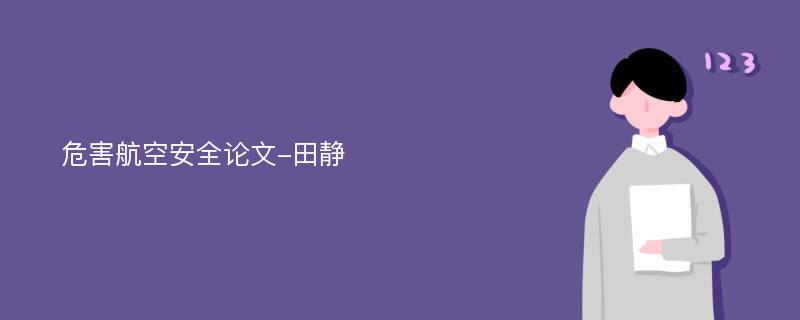 危害航空安全论文-田静

123